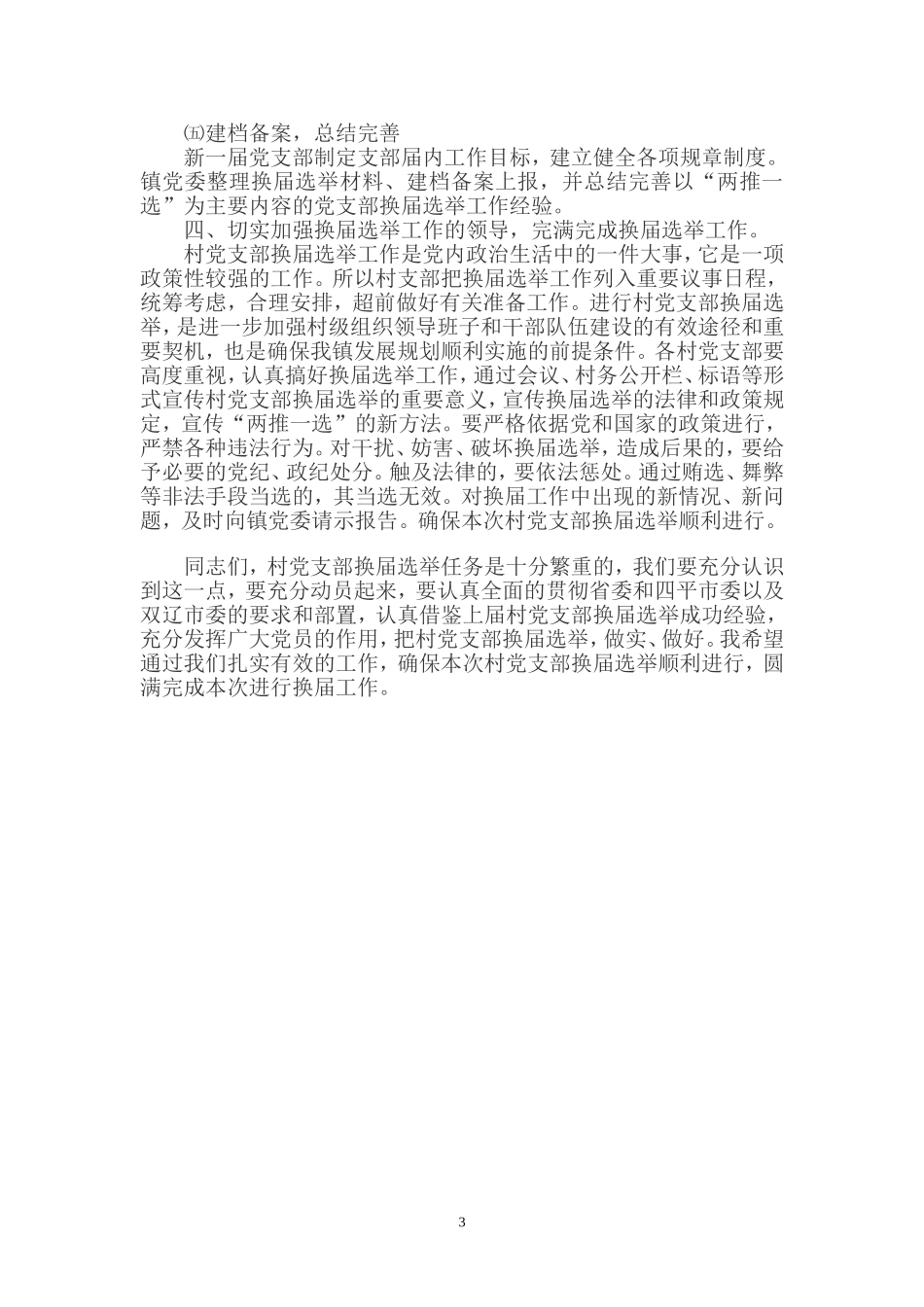 ㈤建档备案，总结完善

新一届党支部制定支部届内工作目标，建立健全各项规章制度。镇党委整理换届选举材料、建档备案上报，并总结完善以“两推一选”为主要内容的党支部换届选举工作经验。

四、切实加强换届选举工作的领导，完满完成换届选举工作。

村党支部换届选举工作是党内政治生活中的一件大事，它是一项政策性较强的工作。所以村支部把换届选举工作列入重要议事日程，统筹考虑，合理安排，超前做好有关准备工作。进行村党支部换届选举，是进一步加强村级组织领导班子和干部队伍建设的有效途径和重要契机，也是确保我镇发展规划顺利实施的前提条件。各村党支部要高度重视，认真搞好换届选举工作，通过会议、村务公开栏、标语等形式宣传村党支部换届选举的重要意义，宣传换届选举的法律和政策规定，宣传“两推一选”的新方法。要严格依据党和国家的政策进行，严禁各种违法行为。对干扰、妨害、破坏换届选举，造成后果的，要给予必要的党纪、政纪处分。触及法律的，要依法惩处。通过贿选、舞弊等非法手段当选的，其当选无效。对换届工作中出现的新情况、新问题，及时向镇党委请示报告。确保本次村党支部换届选举顺利进行。

同志们，村党支部换届选举任务是十分繁重的，我们要充分认识到这一点，要充分动员起来，要认真全面的贯彻省委和四平市委以及双辽市委的要求和部置，认真借鉴上届村党支部换届选举成功经验，充分发挥广大党员的作用，把村党支部换届选举，做实、做好。我希望通过我们扎实有效的工作，确保本次村党支部换届选举顺利进行，圆满完成本次进行换届工作。

3